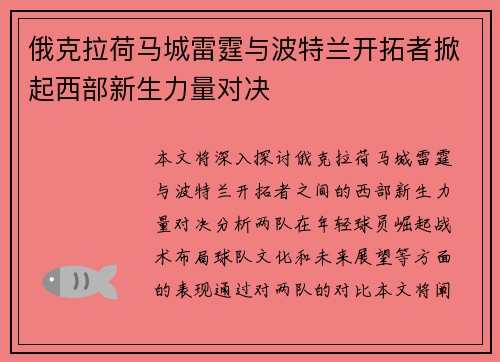 俄克拉荷马城雷霆与波特兰开拓者掀起西部新生力量对决

本文将深入探讨俄克拉荷马城雷霆与波特兰开拓者之间的西部新生力量对决分析两队在年轻球员崛起战术布局球队文化和未来展望等方面的表现通过对两队的对比本文将阐